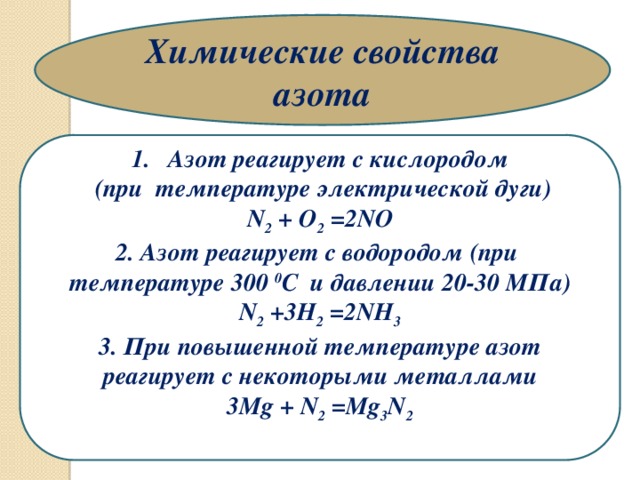 Химические свойства азота

1. Азот реагирует с кислородом (при температуре электрической дуги)
$N_2 + O_2 = 2NO$

2. Азот реагирует с водородом (при температуре 300 $^0C$ и давлении 20-30 МПа)
$N_2 + 3H_2 = 2NH_3$

3. При повышенной температуре азот реагирует с некоторыми металлами
$3Mg + N_2 = Mg_3N_2$